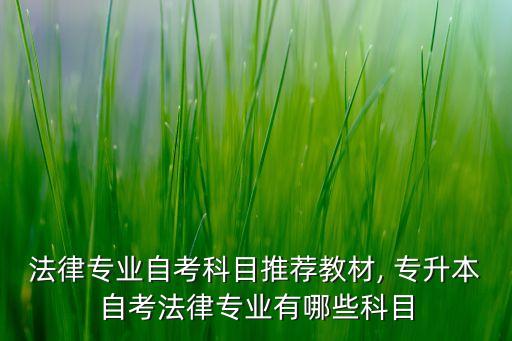 法律专业自考科目推荐教材, 专升本自考法律专业有哪些科目